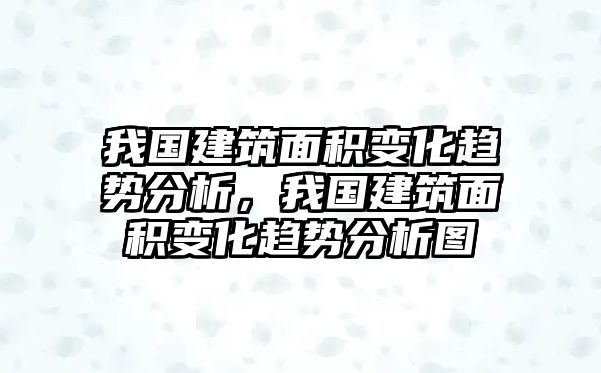 我国建筑面积变化趋势分析，我国建筑面积变化趋势分析图